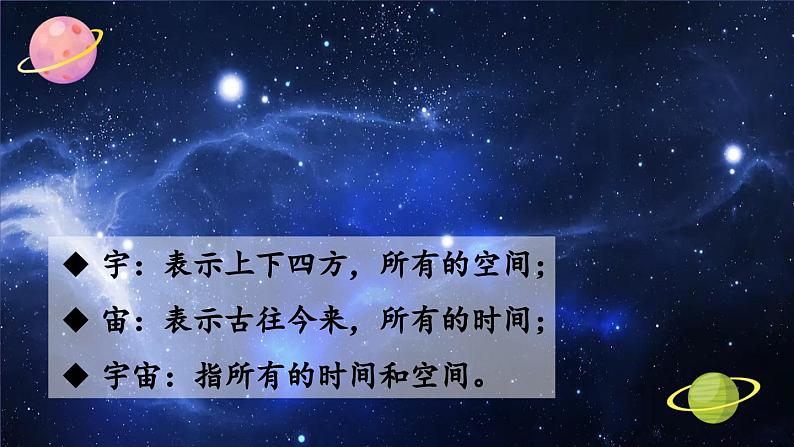 ◆ 宇：表示上下四方，所有的空间；

◆ 宙：表示古往今来，所有的时间；

◆ 宇宙：指所有的时间和空间。